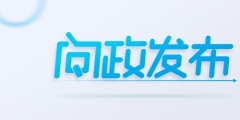 问政发布